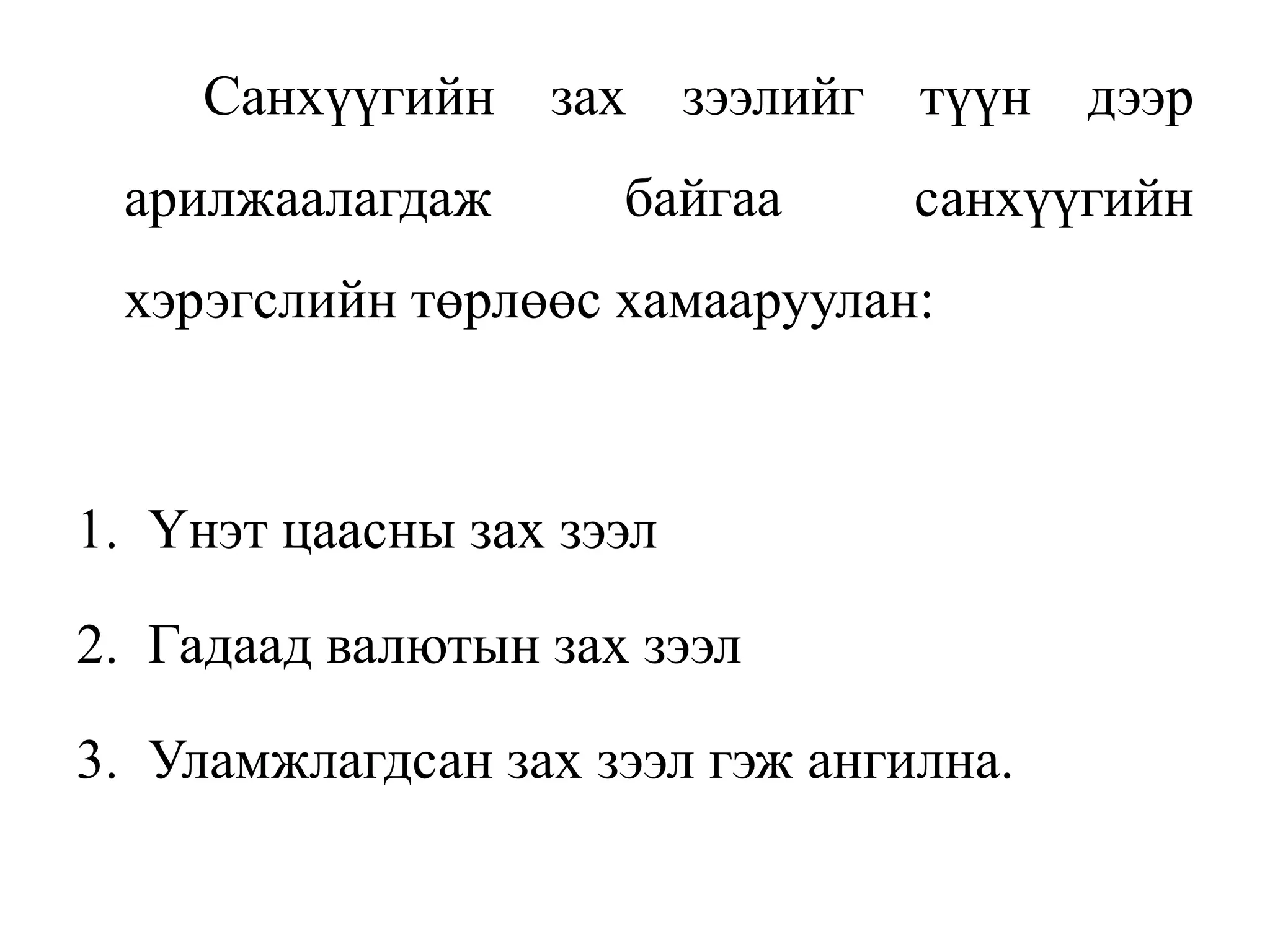 Санхүүгийн зах зээлийг түүн дээр арилжаалагдаж байгаа санхүүгийн хэрэгслийн төрлөөс хамааруулан:

1. Үнэт цаасны зах зээл
2. Гадаад валютын зах зээл
3. Уламжлагдсан зах зээл гэж ангилна.